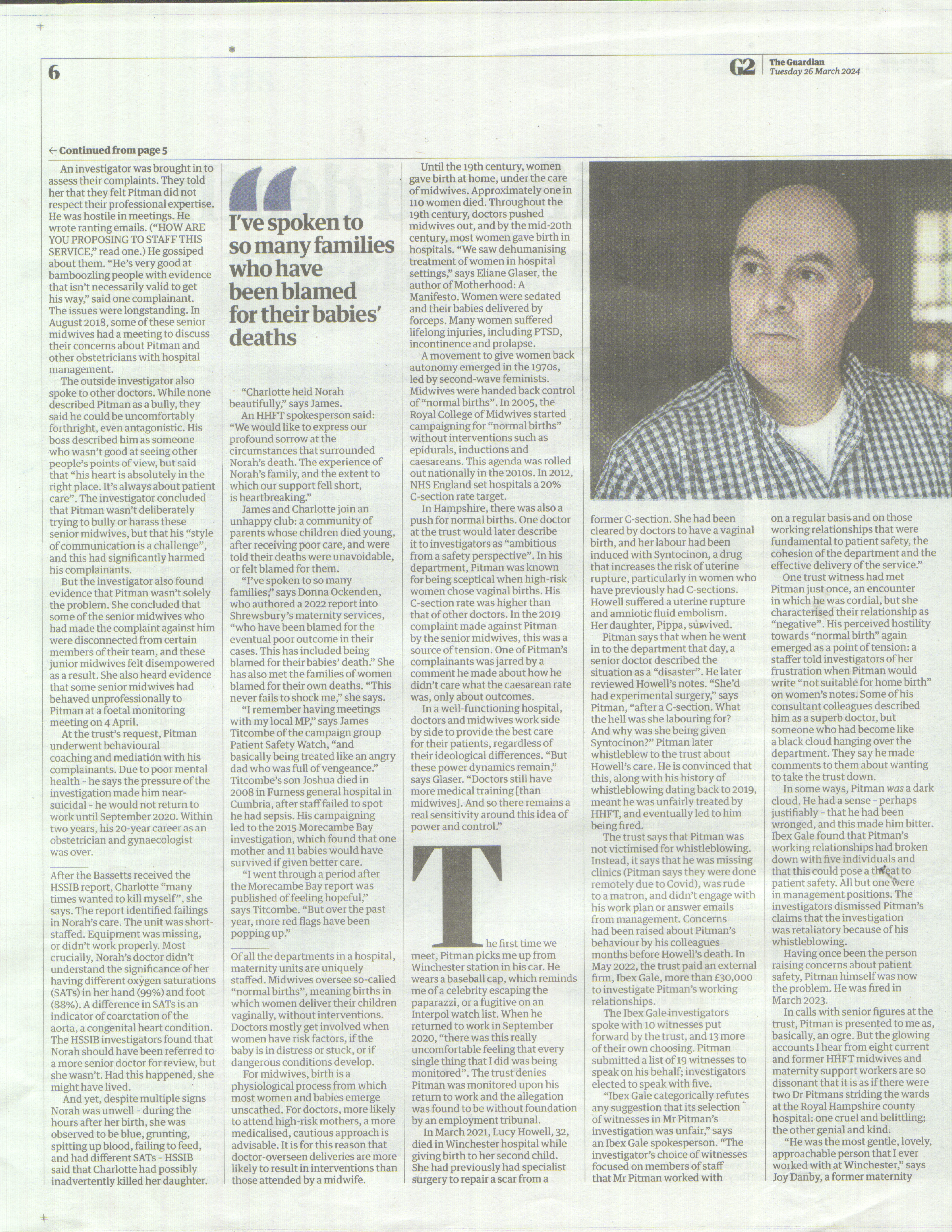 6

G2 The Guardian Tuesday 26 March 2024

← Continued from page 5

An investigator was brought in to assess their complaints. They told her that they felt Pitman did not respect their professional expertise. He was hostile in meetings. He wrote ranting emails. ("HOW ARE YOU PROPOSING TO STAFF THIS SERVICE," read one.) He gossiped about them. "He's very good at bamboozling people with evidence that isn't necessarily valid to get his way," said one complainant. The issues were longstanding. In August 2018, some of these senior midwives had a meeting to discuss their concerns about Pitman and other obstetricians with hospital management.

The outside investigator also spoke to other doctors. While none described Pitman as a bully, they said he could be uncomfortably forthright, even antagonistic. His boss described him as someone who wasn't good at seeing other people's points of view, but said that "his heart is absolutely in the right place. It's always about patient care". The investigator concluded that Pitman wasn't deliberately trying to bully or harass these senior midwives, but that his "style of communication is a challenge", and this had significantly harmed his complainants.

But the investigator also found evidence that Pitman wasn't solely the problem. She concluded that some of the senior midwives who had made the complaint against him were disconnected from certain members of their team, and these junior midwives felt disempowered as a result. She also heard evidence that some senior midwives had behaved unprofessionally to Pitman at a foetal monitoring meeting on 4 April.

At the trust's request, Pitman underwent behavioural coaching and mediation with his complainants. Due to poor mental health - he says the pressure of the investigation made him near-suicidal - he would not return to work until September 2020. Within two years, his 20-year career as an obstetrician and gynaecologist was over.

After the Bassetts received the HSSIB report, Charlotte "many times wanted to kill myself", she says. The report identified failings in Norah's care. The unit was short-staffed. Equipment was missing, or didn't work properly. Most crucially, Norah's doctor didn't understand the significance of her having different oxygen saturations (SATs) in her hand (99%) and foot (88%). A difference in SATs is an indicator of coarctation of the aorta, a congenital heart condition. The HSSIB investigators found that Norah should have been referred to a more senior doctor for review, but she wasn't. Had this happened, she might have lived.

And yet, despite multiple signs Norah was unwell - during the hours after her birth, she was observed to be blue, grunting, spitting up blood, failing to feed, and had different SATs - HSSIB said that Charlotte had possibly inadvertently killed her daughter.

I've spoken to so many families who have been blamed for their babies' deaths

"Charlotte held Norah beautifully," says James.

An HHFT spokesperson said: "We would like to express our profound sorrow at the circumstances that surrounded Norah's death. The experience of Norah's family, and the extent to which our support fell short, is heartbreaking."

James and Charlotte join an unhappy club: a community of parents whose children died young, after receiving poor care, and were told their deaths were unavoidable, or felt blamed for them.

"I've spoken to so many families," says Donna Ockenden, who authored a 2022 report into Shrewsbury's maternity services, "who have been blamed for the eventual poor outcome in their cases. This has included being blamed for their babies' death." She has also met the families of women blamed for their own deaths. "This never fails to shock me," she says.

"I remember having meetings with my local MP," says James Titcombe of the campaign group Patient Safety Watch, "and basically being treated like an angry dad who was full of vengeance." Titcombe's son Joshua died in 2008 in Furness general hospital in Cumbria, after staff failed to spot he had sepsis. His campaigning led to the 2015 Morecambe Bay investigation, which found that one mother and 11 babies would have survived if given better care.

"I went through a period after the Morecambe Bay report was published of feeling hopeful," says Titcombe. "But over the past year, more red flags have been popping up."

Of all the departments in a hospital, maternity units are uniquely staffed. Midwives oversee so-called "normal births", meaning births in which women deliver their children vaginally, without interventions. Doctors mostly get involved when women have risk factors, if the baby is in distress or stuck, or if dangerous conditions develop.

For midwives, birth is a physiological process from which most women and babies emerge unscathed. For doctors, more likely to attend high-risk mothers, a more medicalised, cautious approach is advisable. It is for this reason that doctor-overseen deliveries are more likely to result in interventions than those attended by a midwife.

Until the 19th century, women gave birth at home, under the care of midwives. Approximately one in 110 women died. Throughout the 19th century, doctors pushed midwives out, and by the mid-20th century, most women gave birth in hospitals. "We saw dehumanising treatment of women in hospital settings," says Eliane Glaser, the author of Motherhood: A Manifesto. Women were sedated and their babies delivered by forceps. Many women suffered lifelong injuries, including PTSD, incontinence and prolapse.

A movement to give women back autonomy emerged in the 1970s, led by second-wave feminists. Midwives were handed back control of "normal births". In 2005, the Royal College of Midwives started campaigning for "normal births" without interventions such as epidurals, inductions and caesareans. This agenda was rolled out nationally in the 2010s. In 2012, NHS England set hospitals a 20% C-section rate target.

In Hampshire, there was also a push for normal births. One doctor at the trust would later describe it to investigators as "ambitious from a safety perspective". In his department, Pitman was known for being sceptical when high-risk women chose vaginal births. His C-section rate was higher than that of other doctors. In the 2019 complaint made against Pitman by the senior midwives, this was a source of tension. One of Pitman's complainants was jarred by a comment he made about how he didn't care what the caesarean rate was, only about outcomes.

In a well-functioning hospital, doctors and midwives work side by side to provide the best care for their patients, regardless of their ideological differences. "But these power dynamics remain," says Glaser. "Doctors still have more medical training [than midwives]. And so there remains a real sensitivity around this idea of power and control."

The first time we meet, Pitman picks me up from Winchester station in his car. He wears a baseball cap, which reminds me of a celebrity escaping the paparazzi, or a fugitive on an Interpol watch list. When he returned to work in September 2020, "there was this really uncomfortable feeling that every single thing that I did was being monitored". The trust denies Pitman was monitored upon his return to work and the allegation was found to be without foundation by an employment tribunal.

In March 2021, Lucy Howell, 32, died in Winchester hospital while giving birth to her second child. She had previously had specialist surgery to repair a scar from a former C-section. She had been cleared by doctors to have a vaginal birth, and her labour had been induced with Syntocinon, a drug that increases the risk of uterine rupture, particularly in women who have previously had C-sections. Howell suffered a uterine rupture and amniotic fluid embolism. Her daughter, Pippa, survived.

Pitman says that when he went in to the department that day, a senior doctor described the situation as a "disaster". He later reviewed Howell's notes. "She'd had experimental surgery," says Pitman, "after a C-section. What the hell was she labouring for? And why was she being given Syntocinon?" Pitman later whistleblew to the trust about Howell's care. He is convinced that this, along with his history of whistleblowing dating back to 2019, meant he was unfairly treated by HHFT, and eventually led to him being fired.

The trust says that Pitman was not victimised for whistleblowing. Instead, it says that he was missing clinics (Pitman says they were done remotely due to Covid), was rude to a matron, and didn't engage with his work plan or answer emails from management. Concerns had been raised about Pitman's behaviour by his colleagues months before Howell's death. In May 2022, the trust paid an external firm, Ibex Gale, more than £30,000 to investigate Pitman's working relationships.

The Ibex Gale investigators spoke with 10 witnesses put forward by the trust, and 13 more of their own choosing. Pitman submitted a list of 19 witnesses to speak on his behalf; investigators elected to speak with five.

"Ibex Gale categorically refutes any suggestion that its selection of witnesses in Mr Pitman's investigation was unfair," says an Ibex Gale spokesperson. "The investigator's choice of witnesses focused on members of staff that Mr Pitman worked with on a regular basis and on those working relationships that were fundamental to patient safety, the cohesion of the department and the effective delivery of the service."

One trust witness had met Pitman just once, an encounter in which he was cordial, but she characterised their relationship as "negative". His perceived hostility towards "normal birth" again emerged as a point of tension: a staffer told investigators of her frustration when Pitman would write "not suitable for home birth" on women's notes. Some of his consultant colleagues described him as a superb doctor, but someone who had become like a black cloud hanging over the department. They say he made comments to them about wanting to take the trust down.

In some ways, Pitman was a dark cloud. He had a sense - perhaps justifiably - that he had been wronged, and this made him bitter. Ibex Gale found that Pitman's working relationships had broken down with five individuals and that this could pose a threat to patient safety. All but one were in management positions. The investigators dismissed Pitman's claims that the investigation was retaliatory because of his whistleblowing.

Having once been the person raising concerns about patient safety, Pitman himself was now the problem. He was fired in March 2023.

In calls with senior figures at the trust, Pitman is presented to me as, basically, an ogre. But the glowing accounts I hear from eight current and former HHFT midwives and maternity support workers are so dissonant that it is as if there were two Dr Pitmans striding the wards at the Royal Hampshire county hospital: one cruel and belittling; the other genial and kind.

"He was the most gentle, lovely, approachable person that I ever worked with at Winchester," says Joy Danby, a former maternity